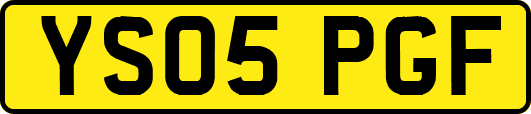 YS05 PGF